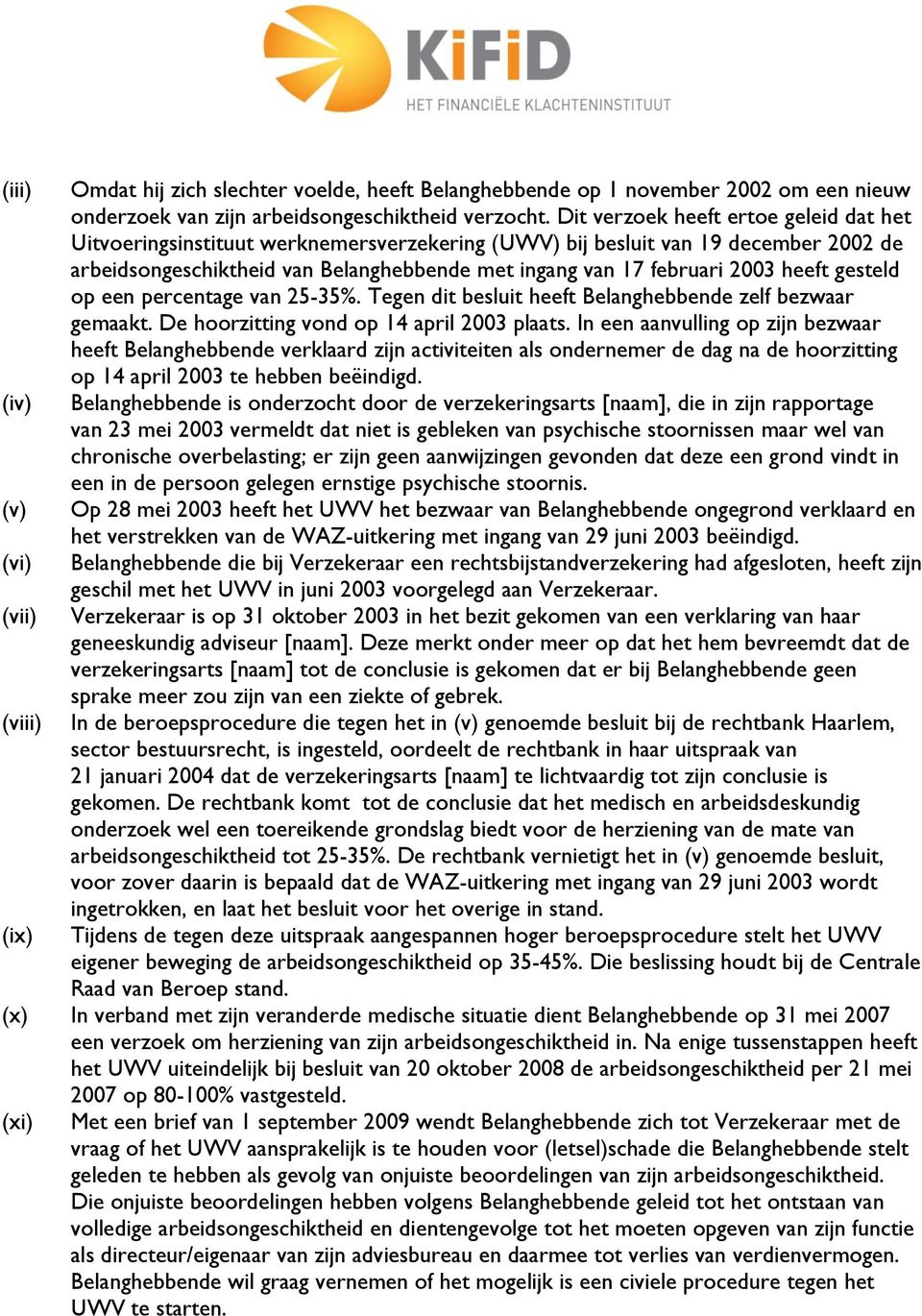 KiFiD
HET FINANCIËLE KLACHTENINSTITUUT

(iii) Omdat hij zich slechter voelde, heeft Belanghebbende op 1 november 2002 om een nieuw onderzoek van zijn arbeidsongeschiktheid verzocht. Dit verzoek heeft ertoe geleid dat het Uitvoeringsinstituut werknemersverzekering (UWV) bij besluit van 19 december 2002 de arbeidsongeschiktheid van Belanghebbende met ingang van 17 februari 2003 heeft gesteld op een percentage van 25-35%. Tegen dit besluit heeft Belanghebbende zelf bezwaar gemaakt. De hoorzitting vond op 14 april 2003 plaats. In een aanvulling op zijn bezwaar heeft Belanghebbende verklaard zijn activiteiten als ondernemer de dag na de hoorzitting op 14 april 2003 te hebben beëindigd.

(iv) Belanghebbende is onderzocht door de verzekeringsarts [naam], die in zijn rapportage van 23 mei 2003 vermeldt dat niet is gebleken van psychische stoornissen maar wel van chronische overbelasting; er zijn geen aanwijzingen gevonden dat deze een grond vindt in een in de persoon gelegen ernstige psychische stoornis.

(v) Op 28 mei 2003 heeft het UWV het bezwaar van Belanghebbende ongegrond verklaard en het verstrekken van de WAZ-uitkering met ingang van 29 juni 2003 beëindigd.

(vi) Belanghebbende die bij Verzekeraar een rechtsbijstandverzekering had afgesloten, heeft zijn geschil met het UWV in juni 2003 voorgelegd aan Verzekeraar.

(vii) Verzekeraar is op 31 oktober 2003 in het bezit gekomen van een verklaring van haar geneeskundig adviseur [naam]. Deze merkt onder meer op dat het hem bevreemdt dat de verzekeringsarts [naam] tot de conclusie is gekomen dat er bij Belanghebbende geen sprake meer zou zijn van een ziekte of gebrek.

(viii) In de beroepsprocedure die tegen het in (v) genoemde besluit bij de rechtbank Haarlem, sector bestuursrecht, is ingesteld, oordeelt de rechtbank in haar uitspraak van 21 januari 2004 dat de verzekeringsarts [naam] te lichtvaardig tot zijn conclusie is gekomen. De rechtbank komt tot de conclusie dat het medisch en arbeidsdeskundig onderzoek wel een toereikende grondslag biedt voor de herziening van de mate van arbeidsongeschiktheid tot 25-35%. De rechtbank vernietigt het in (v) genoemde besluit, voor zover daarin is bepaald dat de WAZ-uitkering met ingang van 29 juni 2003 wordt ingetrokken, en laat het besluit voor het overige in stand.

(ix) Tijdens de tegen deze uitspraak aangespannen hoger beroepsprocedure stelt het UWV eigener beweging de arbeidsongeschiktheid op 35-45%. Die beslissing houdt bij de Centrale Raad van Beroep stand.

(x) In verband met zijn veranderde medische situatie dient Belanghebbende op 31 mei 2007 een verzoek om herziening van zijn arbeidsongeschiktheid in. Na enige tussenstappen heeft het UWV uiteindelijk bij besluit van 20 oktober 2008 de arbeidsongeschiktheid per 21 mei 2007 op 80-100% vastgesteld.

(xi) Met een brief van 1 september 2009 wendt Belanghebbende zich tot Verzekeraar met de vraag of het UWV aansprakelijk is te houden voor (letsel)schade die Belanghebbende stelt geleden te hebben als gevolg van onjuiste beoordelingen van zijn arbeidsongeschiktheid. Die onjuiste beoordelingen hebben volgens Belanghebbende geleid tot het ontstaan van volledige arbeidsongeschiktheid en dientengevolge tot het moeten opgeven van zijn functie als directeur/eigenaar van zijn adviesbureau en daarmee tot verlies van verdienvermogen. Belanghebbende wil graag vernemen of het mogelijk is een civiele procedure tegen het UWV te starten.